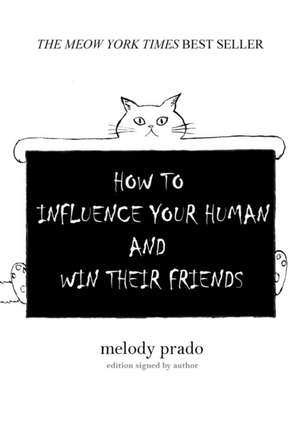 THE MEOW YORK TIMES BEST SELLER

HOW TO INFLUENCE YOUR HUMAN AND WIN THEIR FRIENDS

melody prado
edition signed by author